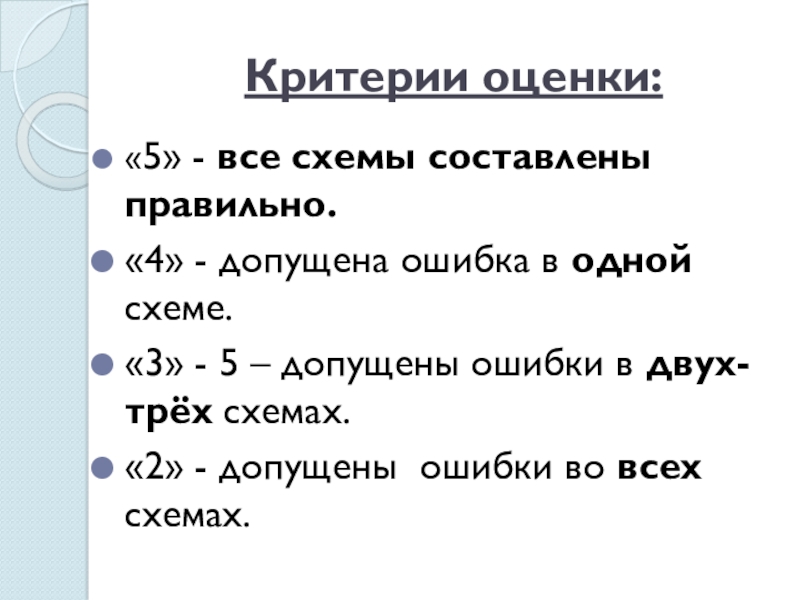 Критерии оценки:

• «5» - все схемы составлены правильно.
• «4» - допущена ошибка в одной схеме.
• «3» - 5 – допущены ошибки в двух-трёх схемах.
• «2» - допущены ошибки во всех схемах.